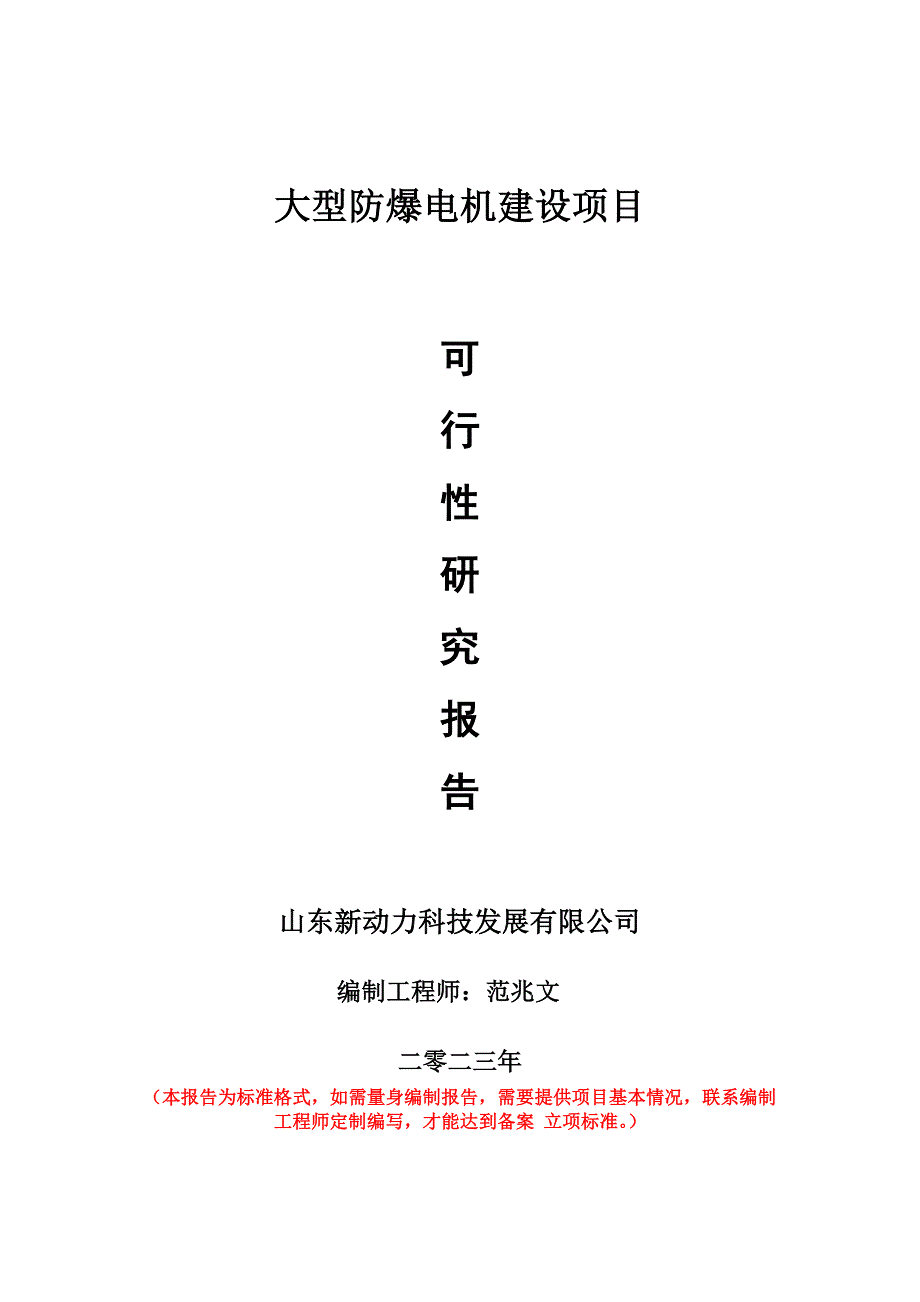 大型防爆电机建设项目

可

行

性

研

究

报

告

山东新动力科技发展有限公司

编制工程师：范兆文

二零二三年

（本报告为标准格式，如需量身编制报告，需要提供项目基本情况，联系编制工程师定制编写，才能达到备案 立项标准。）